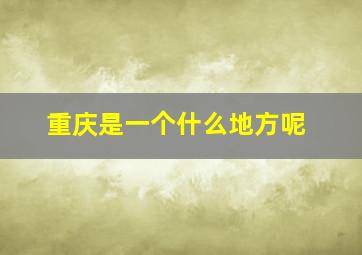 重庆是一个什么地方呢